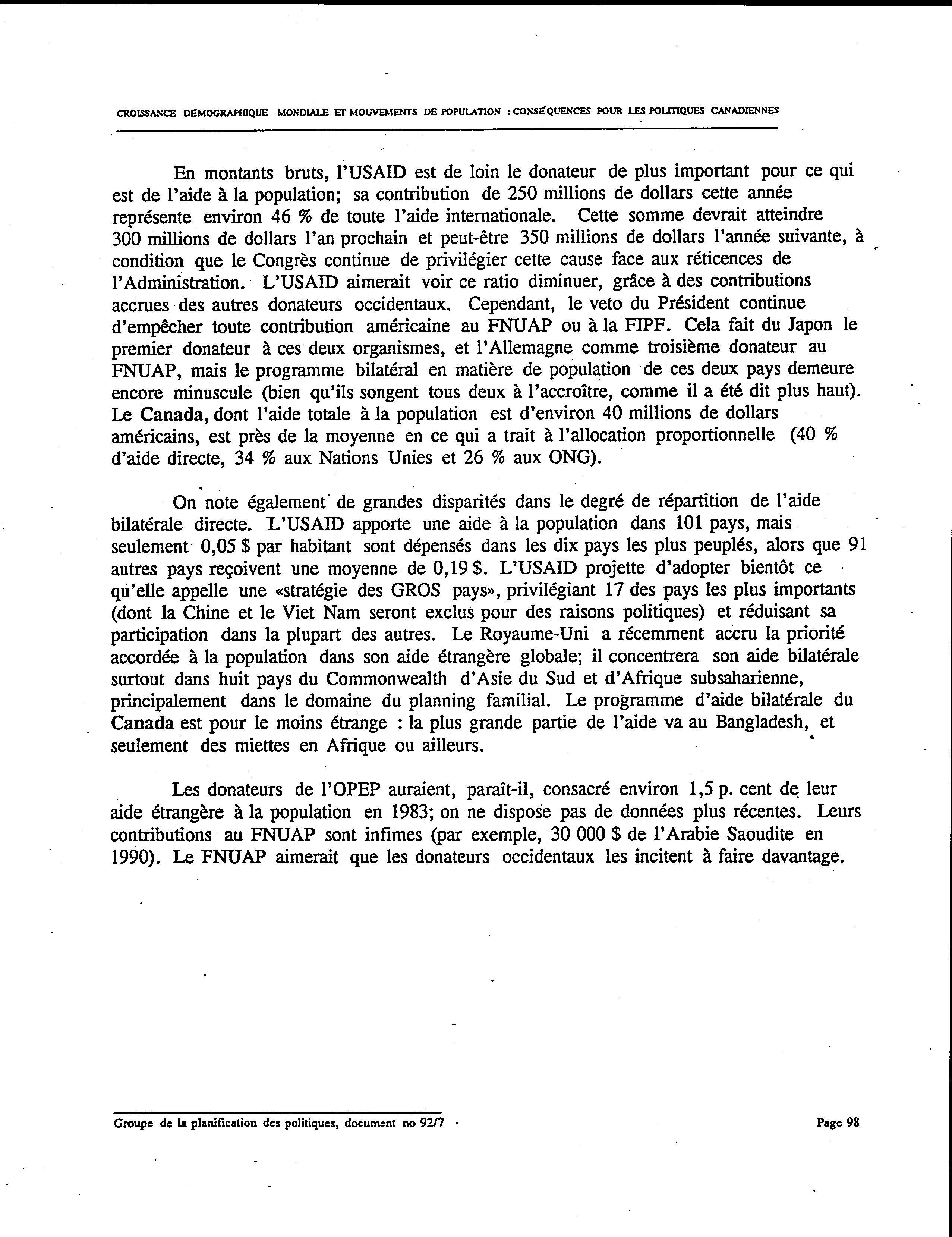 CROISSANCE DÉMOGRAPHIQUE MONDIALE ET MOUVEMENTS DE POPULATION : CONSÉQUENCES POUR LES POLITIQUES CANADIENNES

En montants bruts, l'USAID est de loin le donateur de plus important pour ce qui est de l'aide à la population; sa contribution de 250 millions de dollars cette année représente environ 46 % de toute l'aide internationale. Cette somme devrait atteindre 300 millions de dollars l'an prochain et peut-être 350 millions de dollars l'année suivante, à condition que le Congrès continue de privilégier cette cause face aux réticences de l'Administration. L'USAID aimerait voir ce ratio diminuer, grâce à des contributions accrues des autres donateurs occidentaux. Cependant, le veto du Président continue d'empêcher toute contribution américaine au FNUAP ou à la FIPF. Cela fait du Japon le premier donateur à ces deux organismes, et l'Allemagne comme troisième donateur au FNUAP, mais le programme bilatéral en matière de population de ces deux pays demeure encore minuscule (bien qu'ils songent tous deux à l'accroître, comme il a été dit plus haut). Le Canada, dont l'aide totale à la population est d'environ 40 millions de dollars américains, est près de la moyenne en ce qui a trait à l'allocation proportionnelle (40 % d'aide directe, 34 % aux Nations Unies et 26 % aux ONG).

On note également de grandes disparités dans le degré de répartition de l'aide bilatérale directe. L'USAID apporte une aide à la population dans 101 pays, mais seulement 0,05 $ par habitant sont dépensés dans les dix pays les plus peuplés, alors que 91 autres pays reçoivent une moyenne de 0,19 $. L'USAID projette d'adopter bientôt ce qu'elle appelle une «stratégie des GROS pays», privilégiant 17 des pays les plus importants (dont la Chine et le Viet Nam seront exclus pour des raisons politiques) et réduisant sa participation dans la plupart des autres. Le Royaume-Uni a récemment accru la priorité accordée à la population dans son aide étrangère globale; il concentrera son aide bilatérale surtout dans huit pays du Commonwealth d'Asie du Sud et d'Afrique subsaharienne, principalement dans le domaine du planning familial. Le programme d'aide bilatérale du Canada est pour le moins étrange : la plus grande partie de l'aide va au Bangladesh, et seulement des miettes en Afrique ou ailleurs.

Les donateurs de l'OPEP auraient, paraît-il, consacré environ 1,5 p. cent de leur aide étrangère à la population en 1983; on ne dispose pas de données plus récentes. Leurs contributions au FNUAP sont infimes (par exemple, 30 000 $ de l'Arabie Saoudite en 1990). Le FNUAP aimerait que les donateurs occidentaux les incitent à faire davantage.

Groupe de la planification des politiques, document no 92/7

Page 98